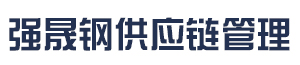 强晟钢供应链管理